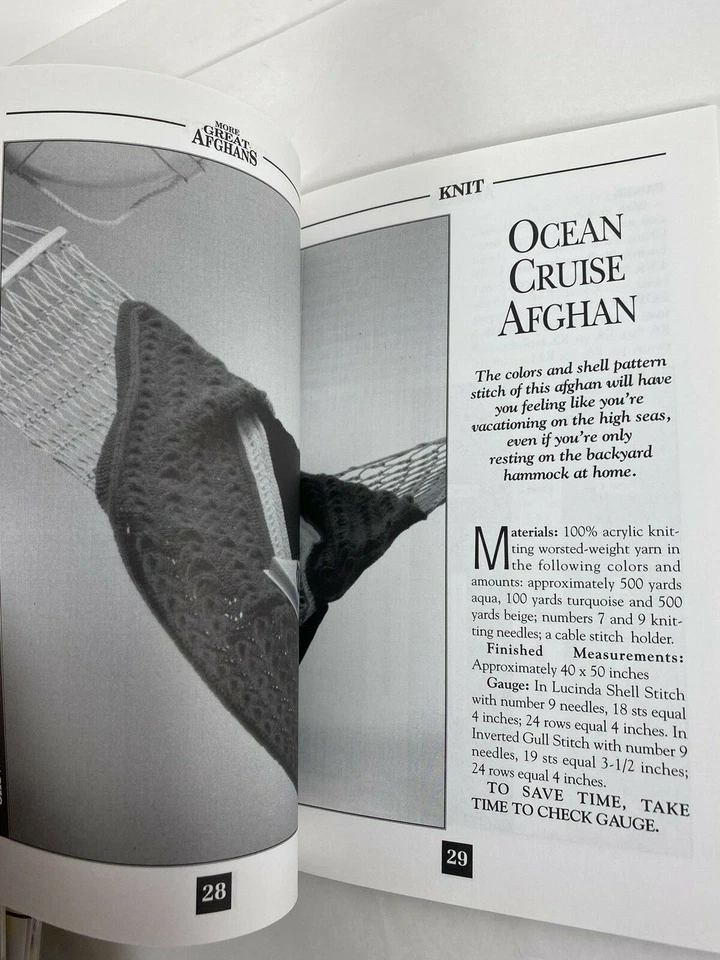 MORE GREAT AFGHANS

28

KNIT

OCEAN CRUISE AFGHAN

The colors and shell pattern stitch of this afghan will have you feeling like you're vacationing on the high seas, even if you're only resting on the backyard hammock at home.

Materials: 100% acrylic knitting worsted-weight yarn in the following colors and amounts: approximately 500 yards aqua, 100 yards turquoise and 500 yards beige; numbers 7 and 9 knitting needles; a cable stitch holder.

Finished Measurements: Approximately 40 x 50 inches

Gauge: In Lucinda Shell Stitch with number 9 needles, 18 sts equal 4 inches; 24 rows equal 4 inches. In Inverted Gull Stitch with number 9 needles, 19 sts equal 3-1/2 inches; 24 rows equal 4 inches.

TO SAVE TIME, TAKE TIME TO CHECK GAUGE.

29